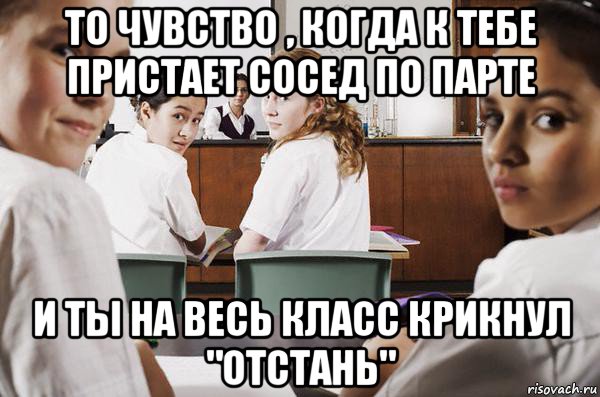 ТО ЧУВСТВО , КОГДА К ТЕБЕ ПРИСТАЕТ СОСЕД ПО ПАРТЕ

И ТЫ НА ВЕСЬ КЛАСС КРИКНУЛ "ОТСТАНЬ"

risovach.ru